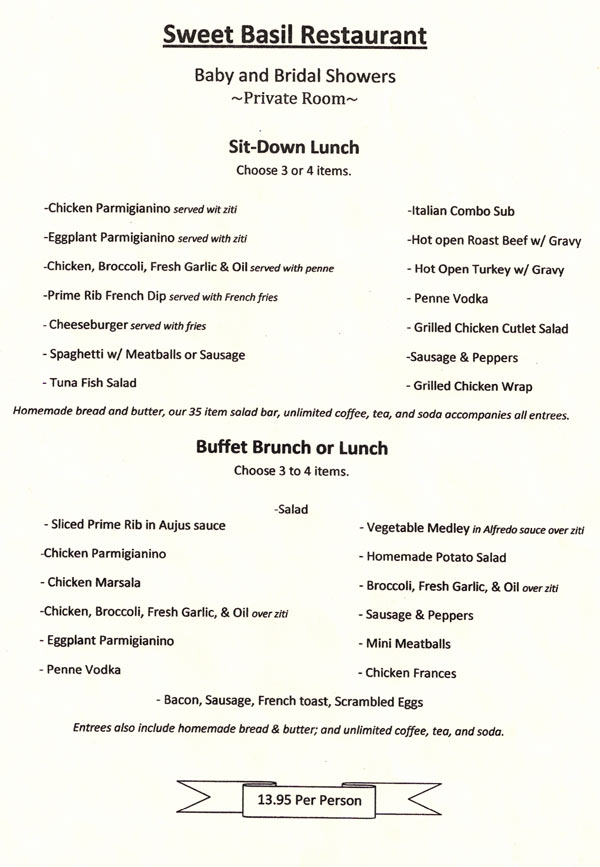 Sweet Basil Restaurant

Baby and Bridal Showers
~Private Room~

Sit-Down Lunch
Choose 3 or 4 items.

-Chicken Parmigianino served wit ziti
-Eggplant Parmigianino served with ziti
-Chicken, Broccoli, Fresh Garlic & Oil served with penne
-Prime Rib French Dip served with French fries
- Cheeseburger served with fries
- Spaghetti w/ Meatballs or Sausage
- Tuna Fish Salad

-Italian Combo Sub
-Hot open Roast Beef w/ Gravy
- Hot Open Turkey w/ Gravy
- Penne Vodka
- Grilled Chicken Cutlet Salad
-Sausage & Peppers
- Grilled Chicken Wrap

Homemade bread and butter, our 35 item salad bar, unlimited coffee, tea, and soda accompanies all entrees.

Buffet Brunch or Lunch
Choose 3 to 4 items.

-Salad

- Sliced Prime Rib in Aujus sauce
-Chicken Parmigianino
- Chicken Marsala
-Chicken, Broccoli, Fresh Garlic, & Oil over ziti
- Eggplant Parmigianino
- Penne Vodka

- Vegetable Medley in Alfredo sauce over ziti
- Homemade Potato Salad
- Broccoli, Fresh Garlic, & Oil over ziti
- Sausage & Peppers
- Mini Meatballs
- Chicken Frances

- Bacon, Sausage, French toast, Scrambled Eggs

Entrees also include homemade bread & butter; and unlimited coffee, tea, and soda.

13.95 Per Person